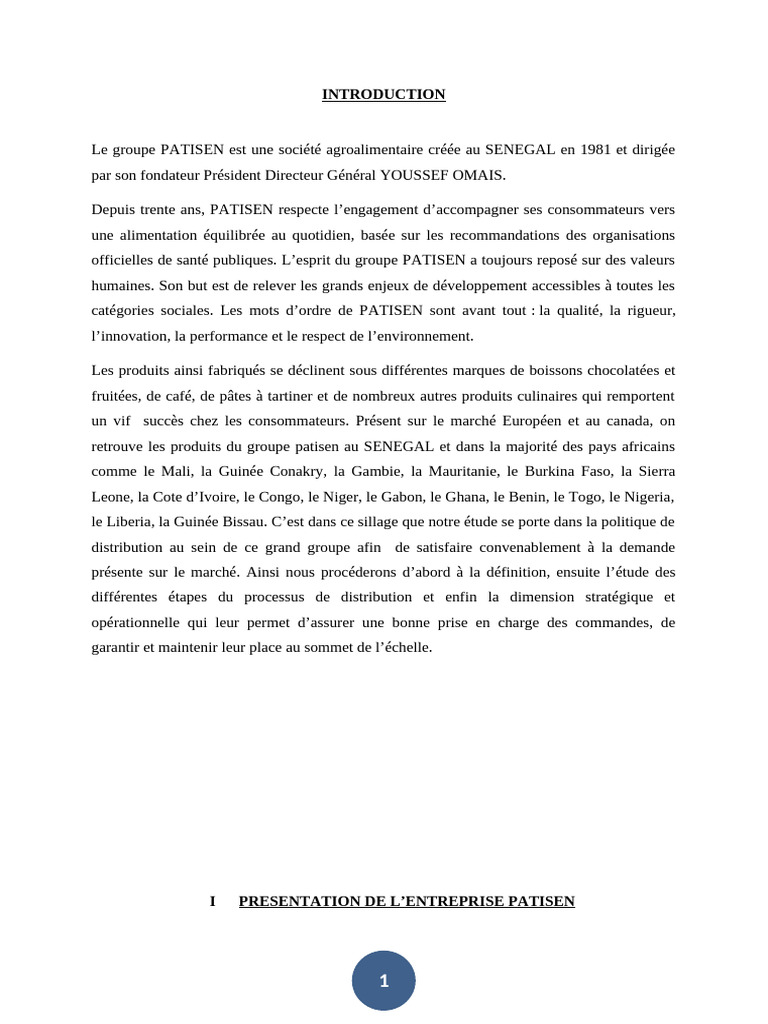 INTRODUCTION

Le groupe PATISEN est une société agroalimentaire créée au SENEGAL en 1981 et dirigée par son fondateur Président Directeur Général YOUSSEF OMAIS.

Depuis trente ans, PATISEN respecte l'engagement d'accompagner ses consommateurs vers une alimentation équilibrée au quotidien, basée sur les recommandations des organisations officielles de santé publiques. L'esprit du groupe PATISEN a toujours reposé sur des valeurs humaines. Son but est de relever les grands enjeux de développement accessibles à toutes les catégories sociales. Les mots d'ordre de PATISEN sont avant tout : la qualité, la rigueur, l'innovation, la performance et le respect de l'environnement.

Les produits ainsi fabriqués se déclinent sous différentes marques de boissons chocolatées et fruitées, de café, de pâtes à tartiner et de nombreux autres produits culinaires qui remportent un vif succès chez les consommateurs. Présent sur le marché Européen et au canada, on retrouve les produits du groupe patisen au SENEGAL et dans la majorité des pays africains comme le Mali, la Guinée Conakry, la Gambie, la Mauritanie, le Burkina Faso, la Sierra Leone, la Cote d'Ivoire, le Congo, le Niger, le Gabon, le Ghana, le Benin, le Togo, le Nigeria, le Liberia, la Guinée Bissau. C'est dans ce sillage que notre étude se porte dans la politique de distribution au sein de ce grand groupe afin de satisfaire convenablement à la demande présente sur le marché. Ainsi nous procéderons d'abord à la définition, ensuite l'étude des différentes étapes du processus de distribution et enfin la dimension stratégique et opérationnelle qui leur permet d'assurer une bonne prise en charge des commandes, de garantir et maintenir leur place au sommet de l'échelle.

I PRESENTATION DE L'ENTREPRISE PATISEN

1